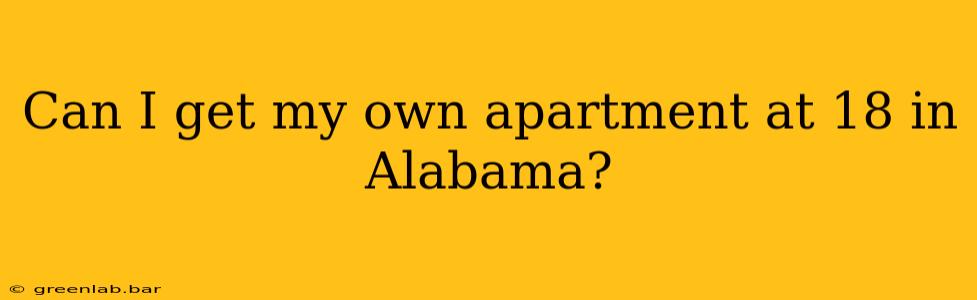 Can I get my own apartment at 18 in Alabama?

© greenlab.bar